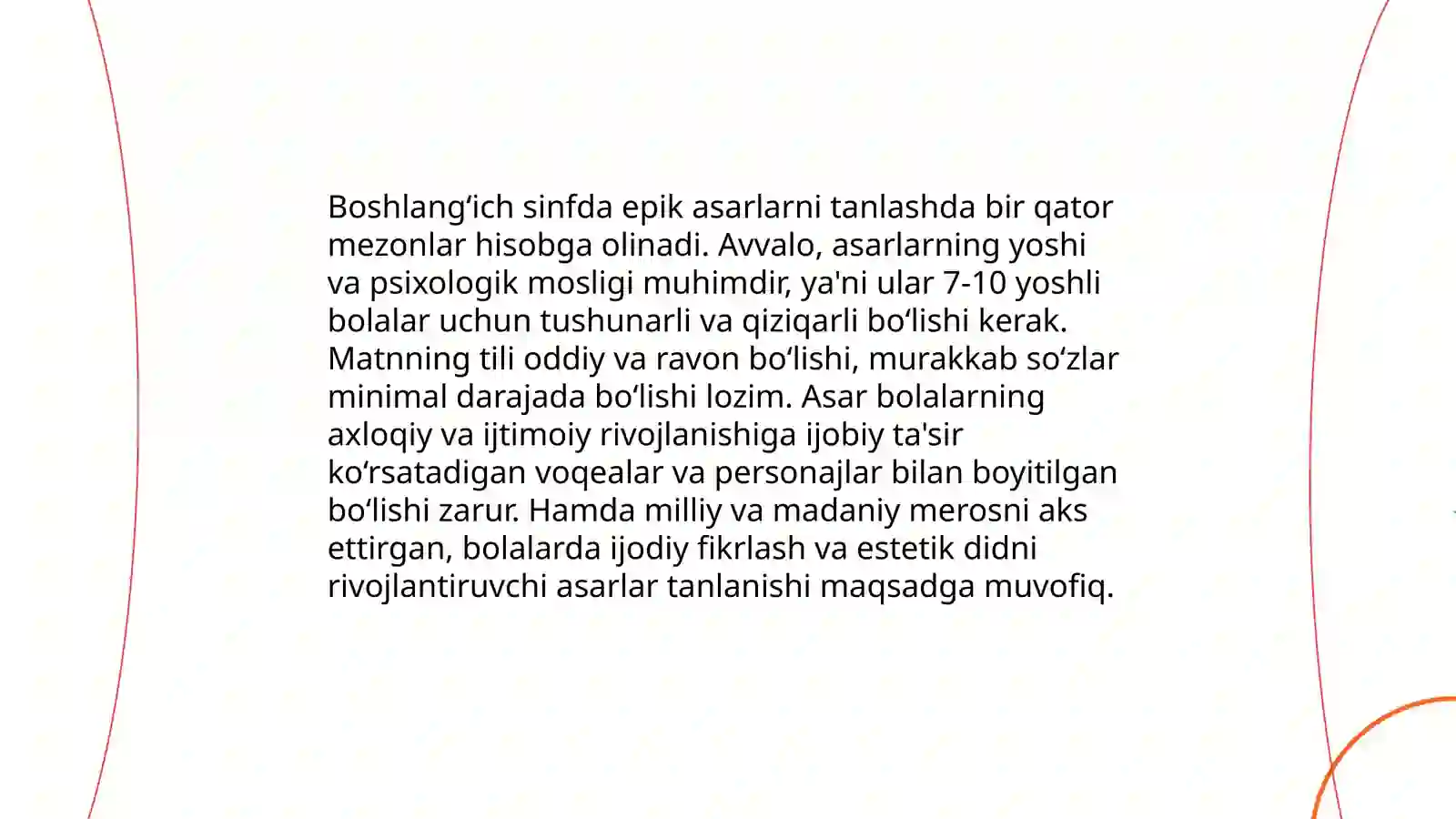 Boshlang‘ich sinfda epik asarlarni tanlashda bir qator mezonlar hisobga olinadi. Avvalo, asarlarning yoshi va psixologik mosligi muhimdir, ya'ni ular 7-10 yoshli bolalar uchun tushunarli va qiziqarli bo‘lishi kerak. Matnning tili oddiy va ravon bo‘lishi, murakkab so‘zlar minimal darajada bo‘lishi lozim. Asar bolalarning axloqiy va ijtimoiy rivojlanishiga ijobiy ta'sir ko‘rsatadigan voqealar va personajlar bilan boyitilgan bo‘lishi zarur. Hamda milliy va madaniy merosni aks ettirgan, bolalarda ijodiy fikrlash va estetik didni rivojlantiruvchi asarlar tanlanishi maqsadga muvofiq.